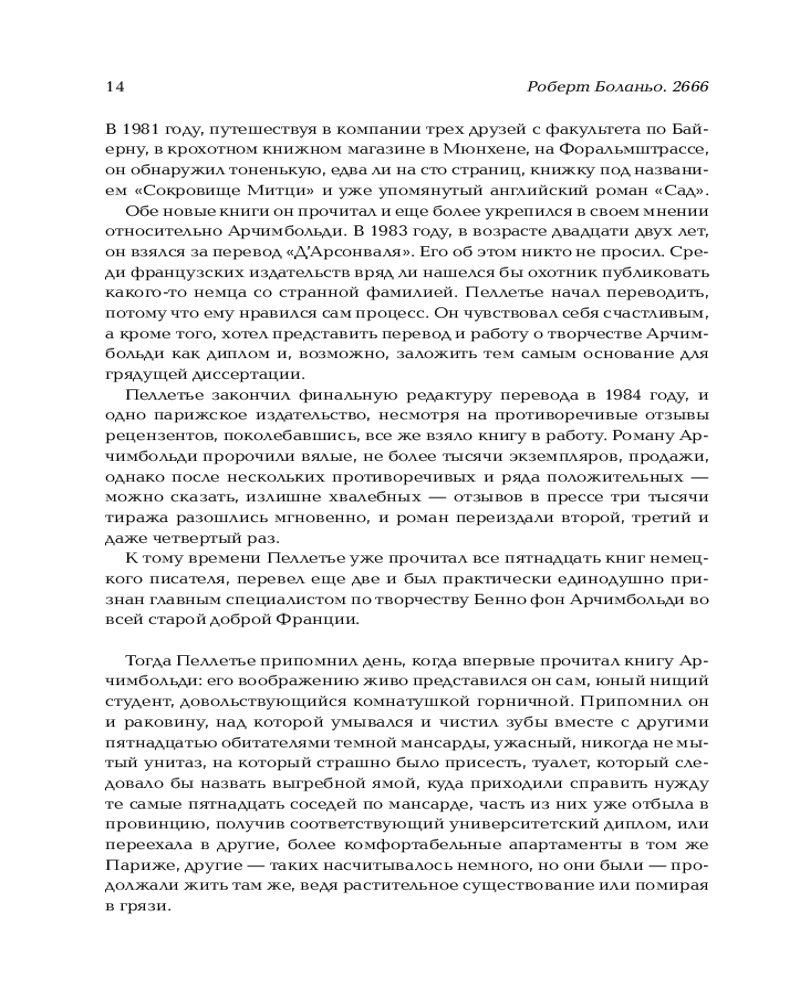 14

Роберт Боланьо. 2666

В 1981 году, путешествуя в компании трех друзей с факультета по Байерну, в крохотном книжном магазине в Мюнхене, на Форальмштрассе, он обнаружил тоненькую, едва ли на сто страниц, книжку под названием «Сокровище Митци» и уже упомянутый английский роман «Сад».

Обе новые книги он прочитал и еще более укрепился в своем мнении относительно Арчимбольди. В 1983 году, в возрасте двадцати двух лет, он взялся за перевод «Д'Арсонваля». Его об этом никто не просил. Среди французских издательств вряд ли нашелся бы охотник публиковать какого-то немца со странной фамилией. Пеллетье начал переводить, потому что ему нравился сам процесс. Он чувствовал себя счастливым, а кроме того, хотел представить перевод и работу о творчестве Арчимбольди как диплом и, возможно, заложить тем самым основание для грядущей диссертации.

Пеллетье закончил финальную редактуру перевода в 1984 году, и одно парижское издательство, несмотря на противоречивые отзывы рецензентов, поколебавшись, все же взяло книгу в работу. Роману Арчимбольди пророчили вялые, не более тысячи экземпляров, продажи, однако после нескольких противоречивых и ряда положительных — можно сказать, излишне хвалебных — отзывов в прессе три тысячи тиража разошлись мгновенно, и роман переиздали второй, третий и даже четвертый раз.

К тому времени Пеллетье уже прочитал все пятнадцать книг немецкого писателя, перевел еще две и был практически единодушно признан главным специалистом по творчеству Бенно фон Арчимбольди во всей старой доброй Франции.

Тогда Пеллетье припомнил день, когда впервые прочитал книгу Арчимбольди: его воображению живо представился он сам, юный нищий студент, довольствующийся комнатушкой горничной. Припомнил он и раковину, над которой умывался и чистил зубы вместе с другими пятнадцатью обитателями темной мансарды, ужасный, никогда не мытый унитаз, на который страшно было присесть, туалет, который следовало бы назвать выгребной ямой, куда приходили справить нужду те самые пятнадцать соседей по мансарде, часть из них уже отбыла в провинцию, получив соответствующий университетский диплом, или переехала в другие, более комфортабельные апартаменты в том же Париже, другие — таких насчитывалось немного, но они были — продолжали жить там же, ведя растительное существование или помирая в грязи.